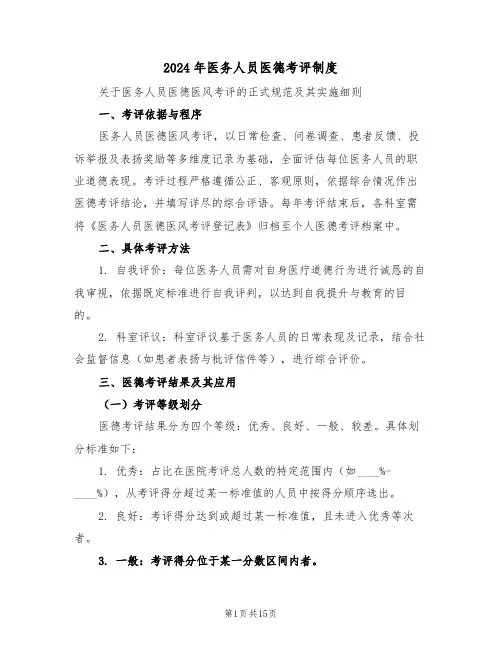 2024年医务人员医德考评制度

关于医务人员医德医风考评的正式规范及其实施细则

一、考评依据与程序

医务人员医德医风考评，以日常检查、问卷调查、患者反馈、投诉举报及表扬奖励等多维度记录为基础，全面评估每位医务人员的职业道德表现。考评过程严格遵循公正、客观原则，依据综合情况作出医德考评结论，并填写详尽的综合评语。每年考评结束后，各科室需将《医务人员医德医风考评登记表》归档至个人医德考评档案中。

二、具体考评方法

1. 自我评价：每位医务人员需对自身医疗道德行为进行诚恳的自我审视，依据既定标准进行自我评判，以达到自我提升与教育的目的。

2. 科室评议：科室评议基于医务人员的日常表现及记录，结合社会监督信息（如患者表扬与批评信件等），进行综合评价。

三、医德考评结果及其应用

（一）考评等级划分

医德考评结果分为四个等级：优秀、良好、一般、较差。具体划分标准如下：

1. 优秀：占比在医院考评总人数的特定范围内（如____%-____%），从考评得分超过某一标准值的人员中按得分顺序选出。

2. 良好：考评得分达到或超过某一标准值，且未进入优秀等次者。

3. 一般：考评得分位于某一分数区间内者。

第1页共15页